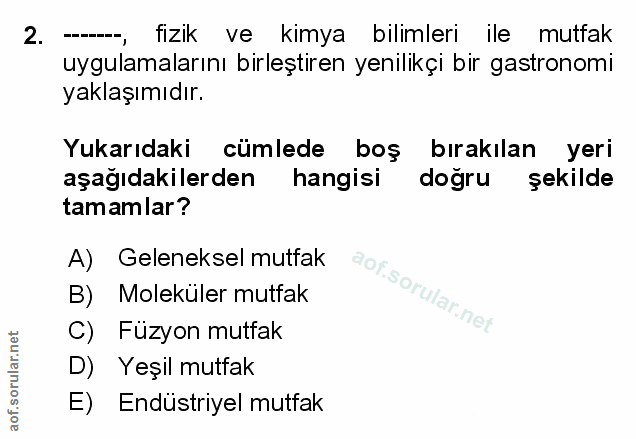 2. -------, fizik ve kimya bilimleri ile mutfak uygulamalarını birleştiren yenilikçi bir gastronomi yaklaşımıdır.

Yukarıdaki cümlede boş bırakılan yeri aşağıdakilerden hangisi doğru şekilde tamamlar?

A) Geleneksel mutfak
B) Moleküler mutfak
C) Füzyon mutfak
D) Yeşil mutfak
E) Endüstriyel mutfak

aof.sorular.net